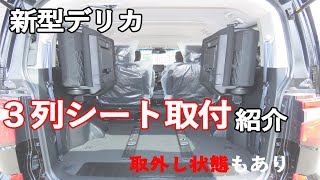 新型デリカ

３列シート取付紹介

取外し状態もあり